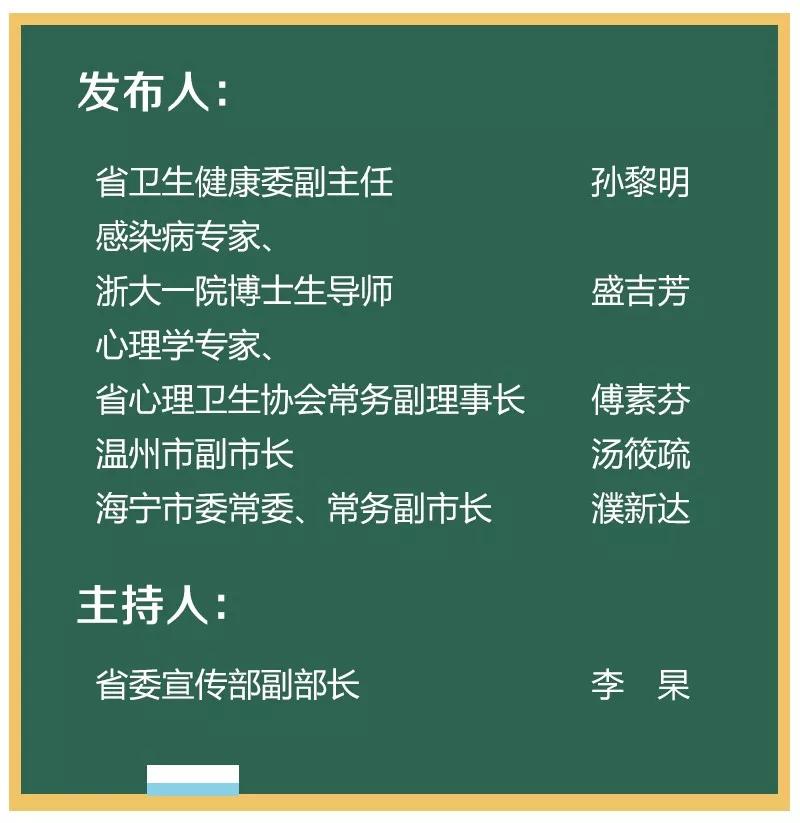 发布人：

省卫生健康委副主任 孙黎明
感染病专家、
浙大一院博士生导师 盛吉芳
心理学专家、
省心理卫生协会常务副理事长 傅素芬
温州市副市长 汤筱疏
海宁市委常委、常务副市长 濮新达

主持人：

省委宣传部副部长 李　杲